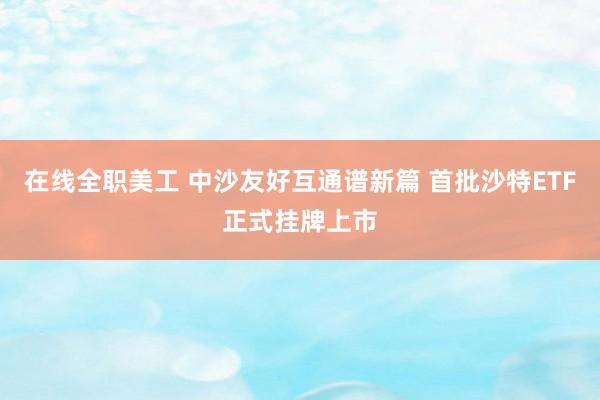 在线全职美工 中沙友好互通谱新篇 首批沙特ETF正式挂牌上市